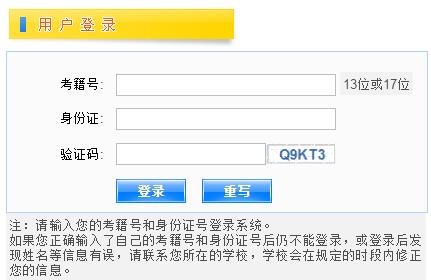 用户登录

考籍号: 13位或17位

身份证:

验证码: Q9KT3

登录 重写

注：请输入您的考籍号和身份证号登录系统。
如果您正确输入了自己的考籍号和身份证号后仍不能登录，或登录后发现姓名等信息有误，请联系您所在的学校，学校会在规定的时段内修正您的信息。